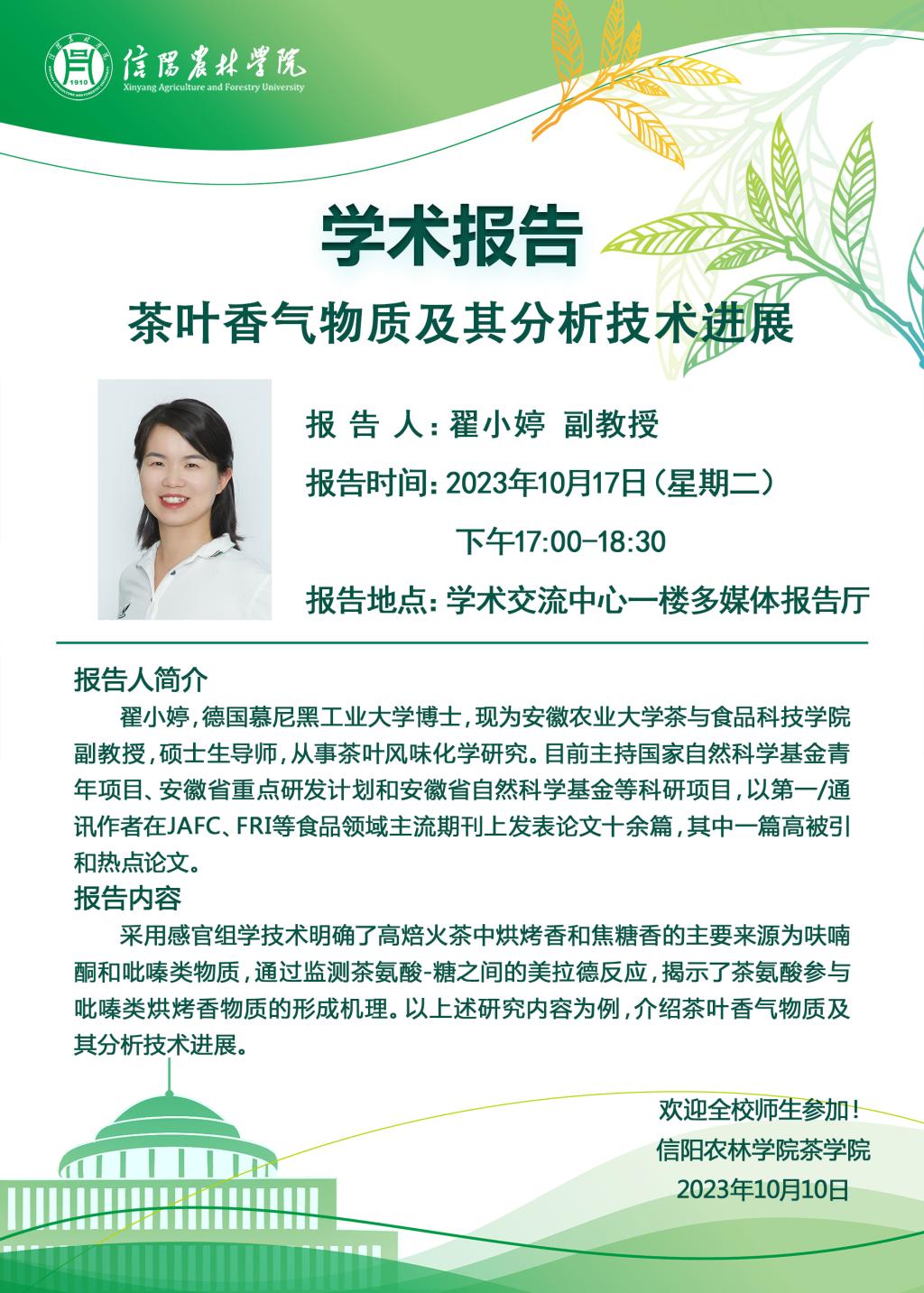 1910
信陽農林學院
Xinyang Agriculture and Forestry University

学术报告

茶叶香气物质及其分析技术进展

报 告 人：翟小婷 副教授

报告时间：2023年10月17日（星期二）

下午17:00-18:30

报告地点：学术交流中心一楼多媒体报告厅

报告人简介

翟小婷，德国慕尼黑工业大学博士，现为安徽农业大学茶与食品科技学院副教授，硕士生导师，从事茶叶风味化学研究。目前主持国家自然科学基金青年项目、安徽省重点研发计划和安徽省自然科学基金等科研项目，以第一/通讯作者在JAFC、FRI等食品领域主流期刊上发表论文十余篇，其中一篇高被引和热点论文。

报告内容

采用感官组学技术明确了高焙火茶中烘烤香和焦糖香的主要来源为呋喃酮和吡嗪类物质，通过监测茶氨酸-糖之间的美拉德反应，揭示了茶氨酸参与吡嗪类烘烤香物质的形成机理。以上述研究内容为例，介绍茶叶香气物质及其分析技术进展。

欢迎全校师生参加！

信阳农林学院茶学院

2023年10月10日